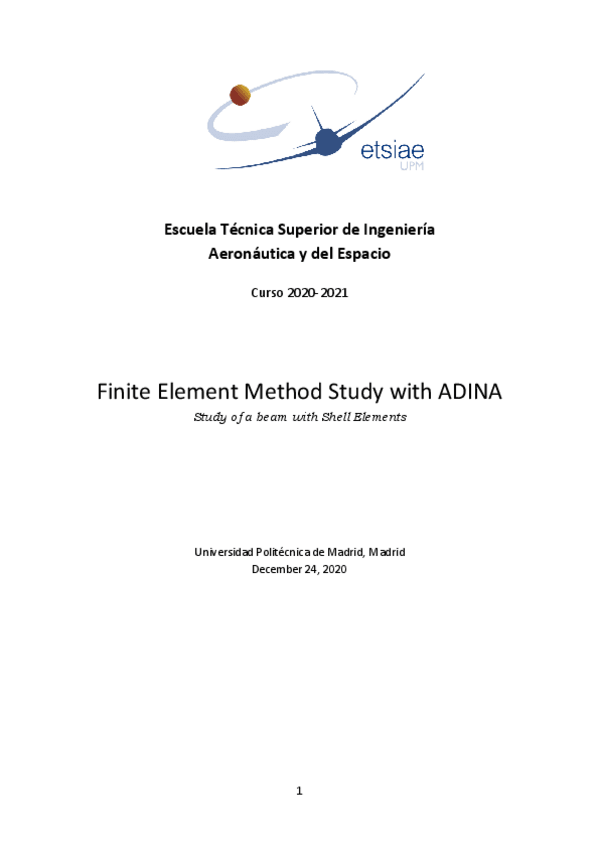 etsiae
UPM

Escuela Técnica Superior de Ingeniería
Aeronáutica y del Espacio

Curso 2020-2021

Finite Element Method Study with ADINA
Study of a beam with Shell Elements

Universidad Politécnica de Madrid, Madrid
December 24, 2020

1